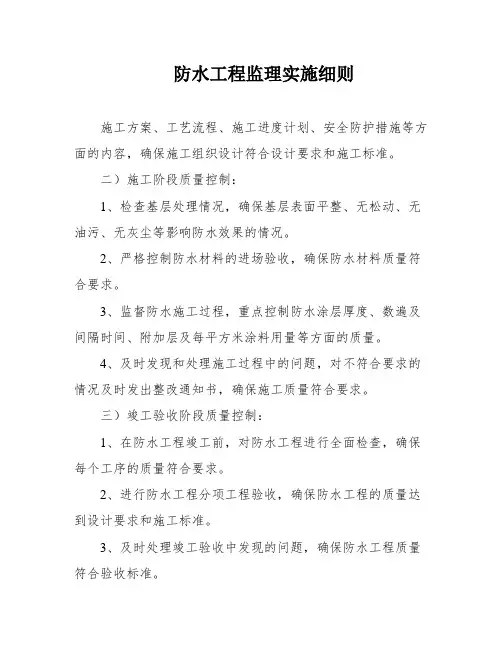 防水工程监理实施细则

施工方案、工艺流程、施工进度计划、安全防护措施等方面的内容，确保施工组织设计符合设计要求和施工标准。

二）施工阶段质量控制：

1、检查基层处理情况，确保基层表面平整、无松动、无油污、无灰尘等影响防水效果的情况。

2、严格控制防水材料的进场验收，确保防水材料质量符合要求。

3、监督防水施工过程，重点控制防水涂层厚度、数遍及间隔时间、附加层及每平方米涂料用量等方面的质量。

4、及时发现和处理施工过程中的问题，对不符合要求的情况及时发出整改通知书，确保施工质量符合要求。

三）竣工验收阶段质量控制：

1、在防水工程竣工前，对防水工程进行全面检查，确保每个工序的质量符合要求。

2、进行防水工程分项工程验收，确保防水工程的质量达到设计要求和施工标准。

3、及时处理竣工验收中发现的问题，确保防水工程质量符合验收标准。